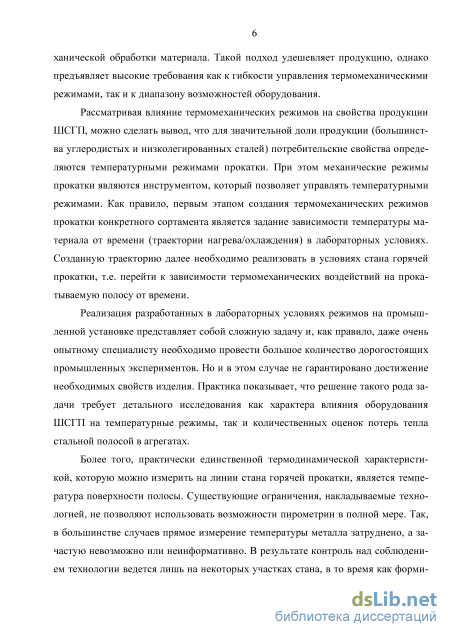 6

ханической обработки материала. Такой подход удешевляет продукцию, однако предъявляет высокие требования как к гибкости управления термомеханическими режимами, так и к диапазону возможностей оборудования.

Рассматривая влияние термомеханических режимов на свойства продукции ШСГП, можно сделать вывод, что для значительной доли продукции (большинства углеродистых и низколегированных сталей) потребительские свойства определяются температурными режимами прокатки. При этом механические режимы прокатки являются инструментом, который позволяет управлять температурными режимами. Как правило, первым этапом создания термомеханических режимов прокатки конкретного сортамента является задание зависимости температуры материала от времени (траектории нагрева/охлаждения) в лабораторных условиях. Созданную траекторию далее необходимо реализовать в условиях стана горячей прокатки, т.е. перейти к зависимости термомеханических воздействий на прокатываемую полосу от времени.

Реализация разработанных в лабораторных условиях режимов на промышленной установке представляет собой сложную задачу и, как правило, даже очень опытному специалисту необходимо провести большое количество дорогостоящих промышленных экспериментов. Но и в этом случае не гарантировано достижение необходимых свойств изделия. Практика показывает, что решение такого рода задачи требует детального исследования как характера влияния оборудования ШСГП на температурные режимы, так и количественных оценок потерь тепла стальной полосой в агрегатах.

Более того, практически единственной термодинамической характеристикой, которую можно измерить на линии стана горячей прокатки, является температура поверхности полосы. Существующие ограничения, накладываемые технологией, не позволяют использовать возможности пирометрии в полной мере. Так, в большинстве случаев прямое измерение температуры металла затруднено, а зачастую невозможно или неинформативно. В результате контроль над соблюдением технологии ведется лишь на некоторых участках стана, в то время как форми-

dsLib.net
библиотека диссертаций